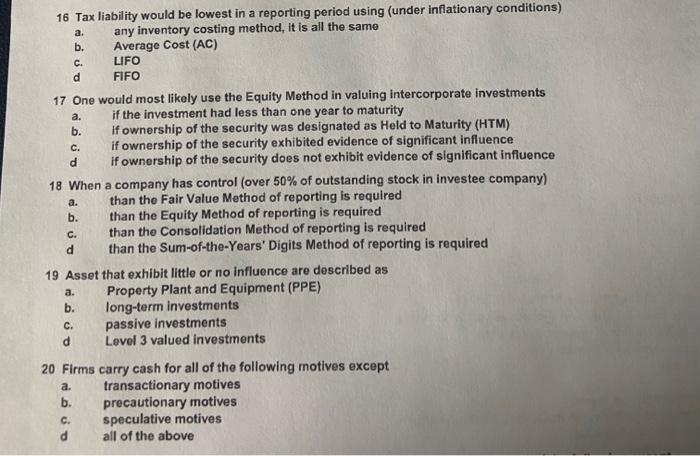 16 Tax liability would be lowest in a reporting period using (under inflationary conditions)
a. any inventory costing method, it is all the same
b. Average Cost (AC)
c. LIFO
d FIFO

17 One would most likely use the Equity Method in valuing intercorporate investments
a. if the investment had less than one year to maturity
b. if ownership of the security was designated as Held to Maturity (HTM)
c. if ownership of the security exhibited evidence of significant influence
d if ownership of the security does not exhibit evidence of significant influence

18 When a company has control (over 50% of outstanding stock in investee company)
a. than the Fair Value Method of reporting is required
b. than the Equity Method of reporting is required
c. than the Consolidation Method of reporting is required
d than the Sum-of-the-Years' Digits Method of reporting is required

19 Asset that exhibit little or no influence are described as
a. Property Plant and Equipment (PPE)
b. long-term investments
c. passive investments
d Level 3 valued investments

20 Firms carry cash for all of the following motives except
a. transactionary motives
b. precautionary motives
c. speculative motives
d all of the above